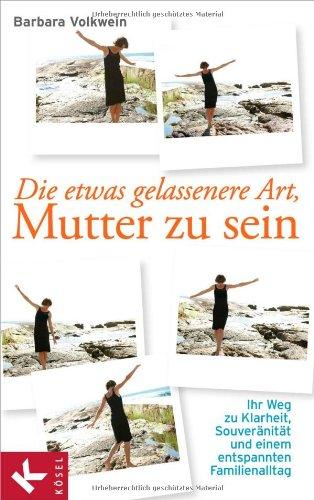 Urheberrechtlich geschütztes Material

Barbara Volkwein

Die etwas gelassenere Art, Mutter zu sein

Ihr Weg zu Klarheit, Souveränität und einem entspannten Familienalltag

K
KÖSEL

Urheberrechtlich geschütztes Material